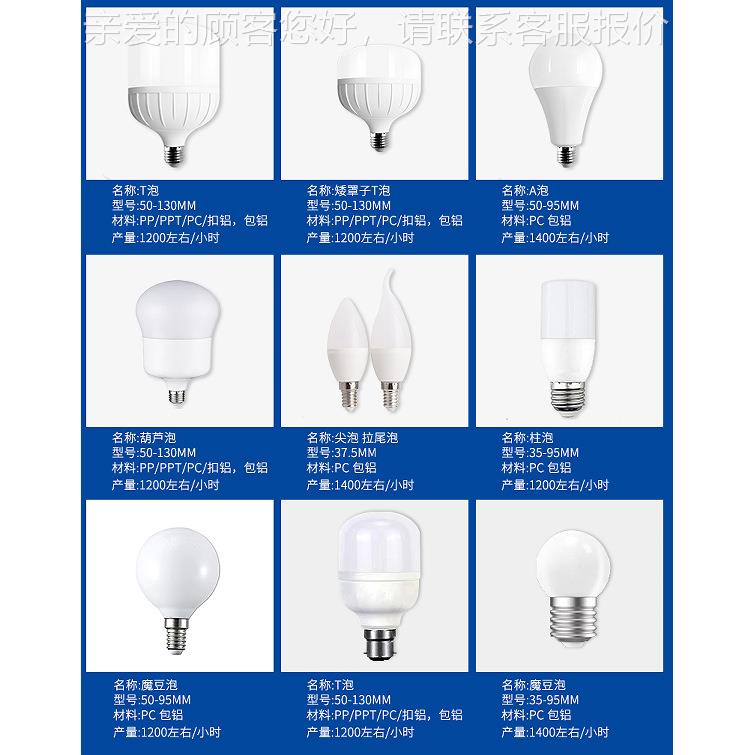 亲爱的顾客您好，请联系客服报价

名称:T泡
型号:50-130MM
材料:PP/PPT/PC/扣铝，包铝
产量:1200左右/小时

名称:矮罩子T泡
型号:50-130MM
材料:PP/PPT/PC/扣铝，包铝
产量:1200左右/小时

名称:A泡
型号:50-95MM
材料:PC 包铝
产量:1400左右/小时

名称:葫芦泡
型号:50-130MM
材料:PP/PPT/PC/扣铝，包铝
产量:1200左右/小时

名称:尖泡 拉尾泡
型号:37.5MM
材料:PC 包铝
产量:1400左右/小时

名称:柱泡
型号:35-95MM
材料:PC 包铝
产量:1200左右/小时

名称:魔豆泡
型号:50-95MM
材料:PC 包铝
产量:1200左右/小时

名称:T泡
型号:50-130MM
材料:PP/PPT/PC/扣铝，包铝
产量:1200左右/小时

名称:魔豆泡
型号:35-95MM
材料:PC 包铝
产量:1400左右/小时